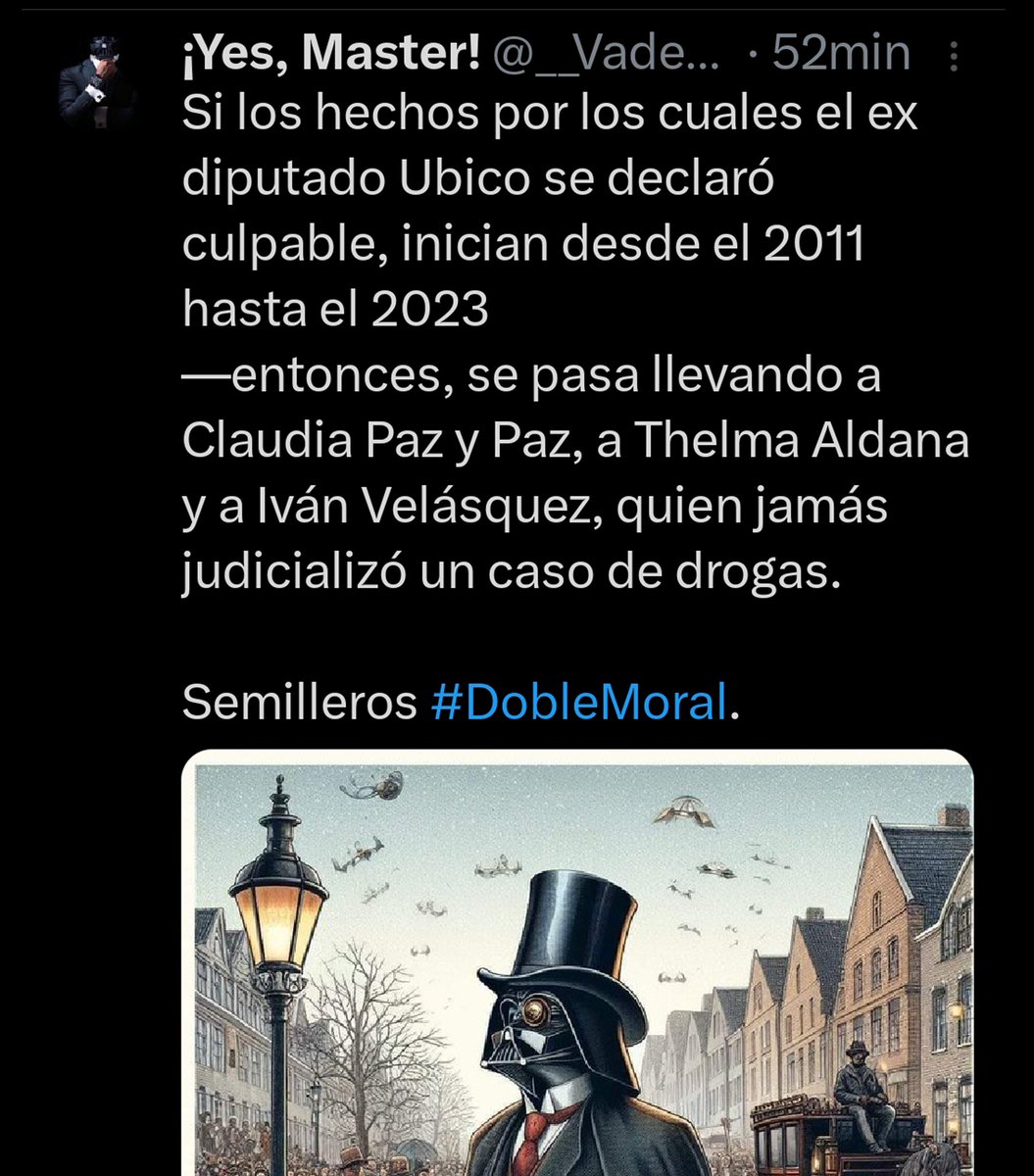 ¡Yes, Master! @__Vade... · 52min

Si los hechos por los cuales el ex diputado Ubico se declaró culpable, inician desde el 2011 hasta el 2023
—entonces, se pasa llevando a Claudia Paz y Paz, a Thelma Aldana y a Iván Velásquez, quien jamás judicializó un caso de drogas.

Semilleros #DobleMoral.